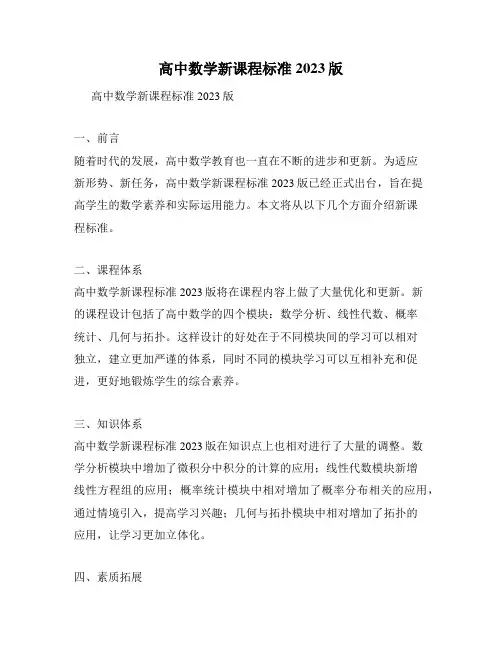 高中数学新课程标准 2023 版

高中数学新课程标准 2023 版

一、前言
随着时代的发展，高中数学教育也一直在不断的进步和更新。为适应新形势、新任务，高中数学新课程标准 2023 版已经正式出台，旨在提高学生的数学素养和实际运用能力。本文将从以下几个方面介绍新课程标准。

二、课程体系
高中数学新课程标准 2023 版将在课程内容上做了大量优化和更新。新的课程设计包括了高中数学的四个模块：数学分析、线性代数、概率统计、几何与拓扑。这样设计的好处在于不同模块间的学习可以相对独立，建立更加严谨的体系，同时不同的模块学习可以互相补充和促进，更好地锻炼学生的综合素养。

三、知识体系
高中数学新课程标准 2023 版在知识点上也相对进行了大量的调整。数学分析模块中增加了微积分中积分的计算的应用；线性代数模块新增线性方程组的应用；概率统计模块中相对增加了概率分布相关的应用，通过情境引入，提高学习兴趣；几何与拓扑模块中相对增加了拓扑的应用，让学习更加立体化。

四、素质拓展